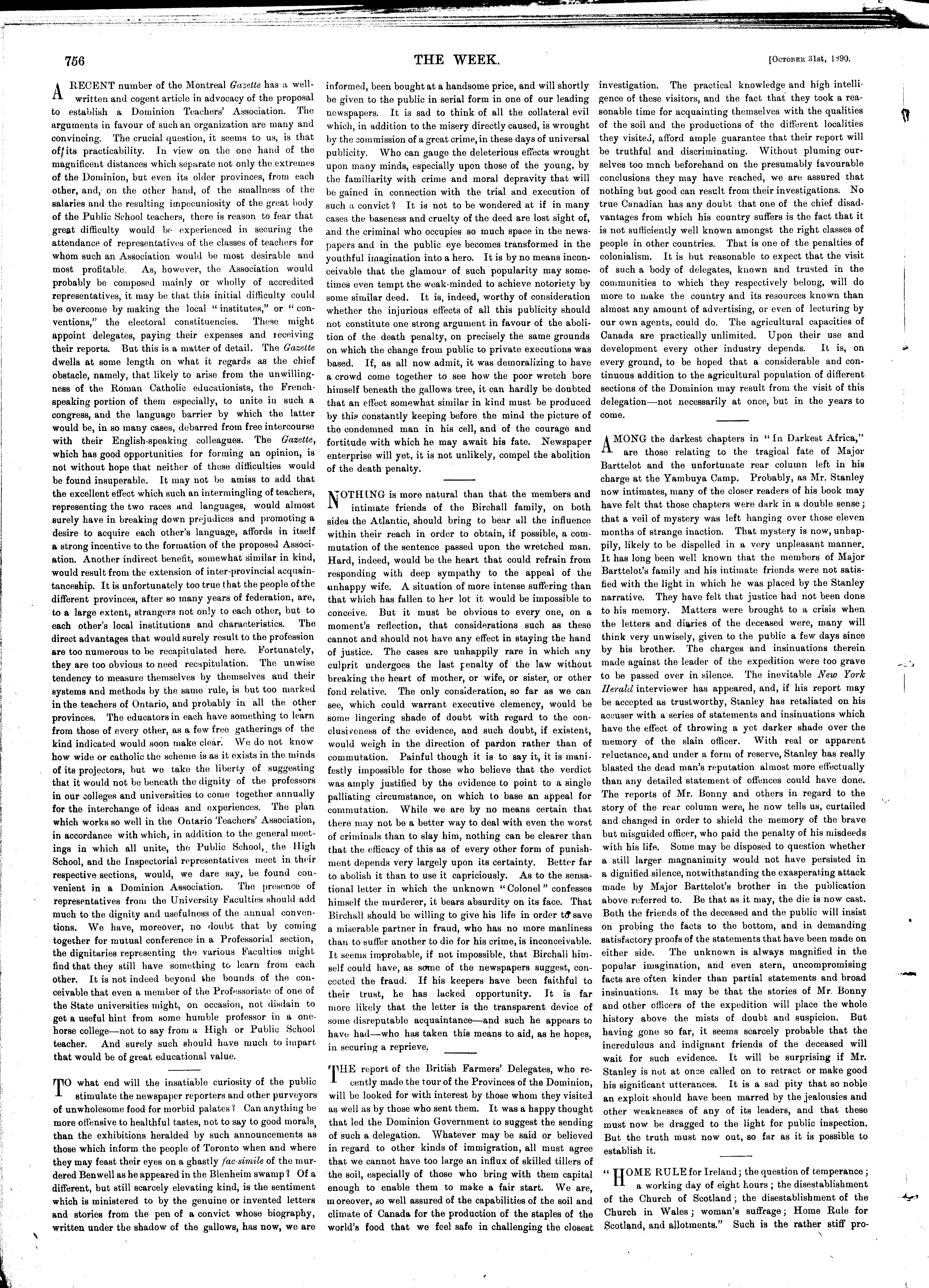 756 THE WEEK. [October 31st, 1890.

A RECENT number of the Montreal Gazette has a well-written and cogent article in advocacy of the proposal to establish a Dominion Teachers' Association. The arguments in favour of such an organization are many and convincing. The crucial question, it seems to us, is that of its practicability. In view on the one hand of the magnificent distances which separate not only the extremes of the Dominion, but even its older provinces, from each other, and, on the other hand, of the smallness of the salaries and the resulting impecuniosity of the great body of the Public School teachers, there is reason to fear that great difficulty would be experienced in securing the attendance of representatives of the classes of teachers for whom such an Association would be most desirable and most profitable. As, however, the Association would probably be composed mainly or wholly of accredited representatives, it may be that this initial difficulty could be overcome by making the local "institutes," or "conventions," the electoral constituencies. These might appoint delegates, paying their expenses and receiving their reports. But this is a matter of detail. The Gazette dwells at some length on what it regards as the chief obstacle, namely, that likely to arise from the unwillingness of the Roman Catholic educationists, the French-speaking portion of them especially, to unite in such a congress, and the language barrier by which the latter would be, in so many cases, debarred from free intercourse with their English-speaking colleagues. The Gazette, which has good opportunities for forming an opinion, is not without hope that neither of these difficulties would be found insuperable. It may not be amiss to add that the excellent effect which such an intermingling of teachers, representing the two races and languages, would almost surely have in breaking down prejudices and promoting a desire to acquire each other's language, affords in itself a strong incentive to the formation of the proposed Association. Another indirect benefit, somewhat similar in kind, would result from the extension of inter-provincial acquaintanceship. It is unfortunately too true that the people of the different provinces, after so many years of federation, are, to a large extent, strangers not only to each other, but to each other's local institutions and characteristics. The direct advantages that would surely result to the profession are too numerous to be recapitulated here. Fortunately, they are too obvious to need recapitulation. The unwise tendency to measure themselves by themselves and their systems and methods by the same rule, is but too marked in the teachers of Ontario, and probably in all the other provinces. The educators in each have something to learn from those of every other, as a few free gatherings of the kind indicated would soon make clear. We do not know how wide or catholic the scheme is as it exists in the minds of its projectors, but we take the liberty of suggesting that it would not be beneath the dignity of the professors in our colleges and universities to come together annually for the interchange of ideas and experiences. The plan which works so well in the Ontario Teachers' Association, in accordance with which, in addition to the general meetings in which all unite, the Public School, the High School, and the Inspectorial representatives meet in their respective sections, would, we dare say, be found convenient in a Dominion Association. The presence of representatives from the University Faculties should add much to the dignity and usefulness of the annual conventions. We have, moreover, no doubt that by coming together for mutual conference in a Professorial section, the dignitaries representing the various Faculties might find that they still have something to learn from each other. It is not indeed beyond the bounds of the conceivable that even a member of the Professoriate of one of the State universities might, on occasion, not disdain to get a useful hint from some humble professor in a one-horse college—not to say from a High or Public School teacher. And surely such should have much to impart that would be of great educational value.

TO what end will the insatiable curiosity of the public stimulate the newspaper reporters and other purveyors of unwholesome food for morbid palates? Can anything be more offensive to healthful tastes, not to say to good morals, than the exhibitions heralded by such announcements as those which inform the people of Toronto when and where they may feast their eyes on a ghastly fac-simile of the murdered Benwell as he appeared in the Blenheim swamp? Of a different, but still scarcely elevating kind, is the sentiment which is ministered to by the genuine or invented letters and stories from the pen of a convict whose biography, written under the shadow of the gallows, has now, we are informed, been bought at a handsome price, and will shortly be given to the public in serial form in one of our leading newspapers. It is sad to think of all the collateral evil which, in addition to the misery directly caused, is wrought by the commission of a great crime, in these days of universal publicity. Who can gauge the deleterious effects wrought upon many minds, especially upon those of the young, by the familiarity with crime and moral depravity that will be gained in connection with the trial and execution of such a convict? It is not to be wondered at if in many cases the baseness and cruelty of the deed are lost sight of, and the criminal who occupies so much space in the newspapers and in the public eye becomes transformed in the youthful imagination into a hero. It is by no means inconceivable that the glamour of such popularity may sometimes even tempt the weak-minded to achieve notoriety by some similar deed. It is, indeed, worthy of consideration whether the injurious effects of all this publicity should not constitute one strong argument in favour of the abolition of the death penalty, on precisely the same grounds on which the change from public to private executions was based. If, as all now admit, it was demoralizing to have a crowd come together to see how the poor wretch bore himself beneath the gallows tree, it can hardly be doubted that an effect somewhat similar in kind must be produced by this constantly keeping before the mind the picture of the condemned man in his cell, and of the courage and fortitude with which he may await his fate. Newspaper enterprise will yet, it is not unlikely, compel the abolition of the death penalty.

NOTHING is more natural than that the members and intimate friends of the Birchall family, on both sides the Atlantic, should bring to bear all the influence within their reach in order to obtain, if possible, a commutation of the sentence passed upon the wretched man. Hard, indeed, would be the heart that could refrain from responding with deep sympathy to the appeal of the unhappy wife. A situation of more intense suffering than that which has fallen to her lot it would be impossible to conceive. But it must be obvious to every one, on a moment's reflection, that considerations such as these cannot and should not have any effect in staying the hand of justice. The cases are unhappily rare in which any culprit undergoes the last penalty of the law without breaking the heart of mother, or wife, or sister, or other fond relative. The only consideration, so far as we can see, which could warrant executive clemency, would be some lingering shade of doubt with regard to the conclusiveness of the evidence, and such doubt, if existent, would weigh in the direction of pardon rather than of commutation. Painful though it is to say it, it is manifestly impossible for those who believe that the verdict was amply justified by the evidence to point to a single palliating circumstance, on which to base an appeal for commutation. While we are by no means certain that there may not be a better way to deal with even the worst of criminals than to slay him, nothing can be clearer than that the efficacy of this as of every other form of punishment depends very largely upon its certainty. Better far to abolish it than to use it capriciously. As to the sensational letter in which the unknown "Colonel" confesses himself the murderer, it bears absurdity on its face. That Birchall should be willing to give his life in order to save a miserable partner in fraud, who has no more manliness than to suffer another to die for his crime, is inconceivable. It seems improbable, if not impossible, that Birchall himself could have, as some of the newspapers suggest, concocted the fraud. If his keepers have been faithful to their trust, he has lacked opportunity. It is far more likely that the letter is the transparent device of some disreputable acquaintance—and such he appears to have had—who has taken this means to aid, as he hopes, in securing a reprieve.

THE report of the British Farmers' Delegates, who recently made the tour of the Provinces of the Dominion, will be looked for with interest by those whom they visited as well as by those who sent them. It was a happy thought that led the Dominion Government to suggest the sending of such a delegation. Whatever may be said or believed in regard to other kinds of immigration, all must agree that we cannot have too large an influx of skilled tillers of the soil, especially of those who bring with them capital enough to enable them to make a fair start. We are, moreover, so well assured of the capabilities of the soil and climate of Canada for the production of the staples of the world's food that we feel safe in challenging the closest investigation. The practical knowledge and high intelligence of these visitors, and the fact that they took a reasonable time for acquainting themselves with the qualities of the soil and the productions of the different localities they visited, afford ample guarantee that their report will be truthful and discriminating. Without pluming ourselves too much beforehand on the presumably favourable conclusions they may have reached, we are assured that nothing but good can result from their investigations. No true Canadian has any doubt that one of the chief disadvantages from which his country suffers is the fact that it is not sufficiently well known amongst the right classes of people in other countries. That is one of the penalties of colonialism. It is but reasonable to expect that the visit of such a body of delegates, known and trusted in the communities to which they respectively belong, will do more to make the country and its resources known than almost any amount of advertising, or even of lecturing by our own agents, could do. The agricultural capacities of Canada are practically unlimited. Upon their use and development every other industry depends. It is, on every ground, to be hoped that a considerable and continuous addition to the agricultural population of different sections of the Dominion may result from the visit of this delegation—not necessarily at once, but in the years to come.

AMONG the darkest chapters in "In Darkest Africa," are those relating to the tragical fate of Major Barttelot and the unfortunate rear column left in his charge at the Yambuya Camp. Probably, as Mr. Stanley now intimates, many of the closer readers of his book may have felt that those chapters were dark in a double sense; that a veil of mystery was left hanging over those eleven months of strange inaction. That mystery is now, unhappily, likely to be dispelled in a very unpleasant manner. It has long been well known that the members of Major Barttelot's family and his intimate friends were not satisfied with the light in which he was placed by the Stanley narrative. They have felt that justice had not been done to his memory. Matters were brought to a crisis when the letters and diaries of the deceased were, many will think very unwisely, given to the public a few days since by his brother. The charges and insinuations therein made against the leader of the expedition were too grave to be passed over in silence. The inevitable New York Herald interviewer has appeared, and, if his report may be accepted as trustworthy, Stanley has retaliated on his accuser with a series of statements and insinuations which have the effect of throwing a yet darker shade over the memory of the slain officer. With real or apparent reluctance, and under a form of reserve, Stanley has really blasted the dead man's reputation almost more effectually than any detailed statement of offences could have done. The reports of Mr. Bonny and others in regard to the story of the rear column were, he now tells us, curtailed and changed in order to shield the memory of the brave but misguided officer, who paid the penalty of his misdeeds with his life. Some may be disposed to question whether a still larger magnanimity would not have persisted in a dignified silence, notwithstanding the exasperating attack made by Major Barttelot's brother in the publication above referred to. Be that as it may, the die is now cast. Both the friends of the deceased and the public will insist on probing the facts to the bottom, and in demanding satisfactory proofs of the statements that have been made on either side. The unknown is always magnified in the popular imagination, and even stern, uncompromising facts are often kinder than partial statements and broad insinuations. It may be that the stories of Mr. Bonny and other officers of the expedition will place the whole history above the mists of doubt and suspicion. But having gone so far, it seems scarcely probable that the incredulous and indignant friends of the deceased will wait for such evidence. It will be surprising if Mr. Stanley is not at once called on to retract or make good his significant utterances. It is a sad pity that so noble an exploit should have been marred by the jealousies and other weaknesses of any of its leaders, and that these must now be dragged to the light for public inspection. But the truth must now out, so far as it is possible to establish it.

"HOME RULE for Ireland; the question of temperance; a working day of eight hours; the disestablishment of the Church of Scotland; the disestablishment of the Church in Wales; woman's suffrage; Home Rule for Scotland, and allotments." Such is the rather stiff pro-